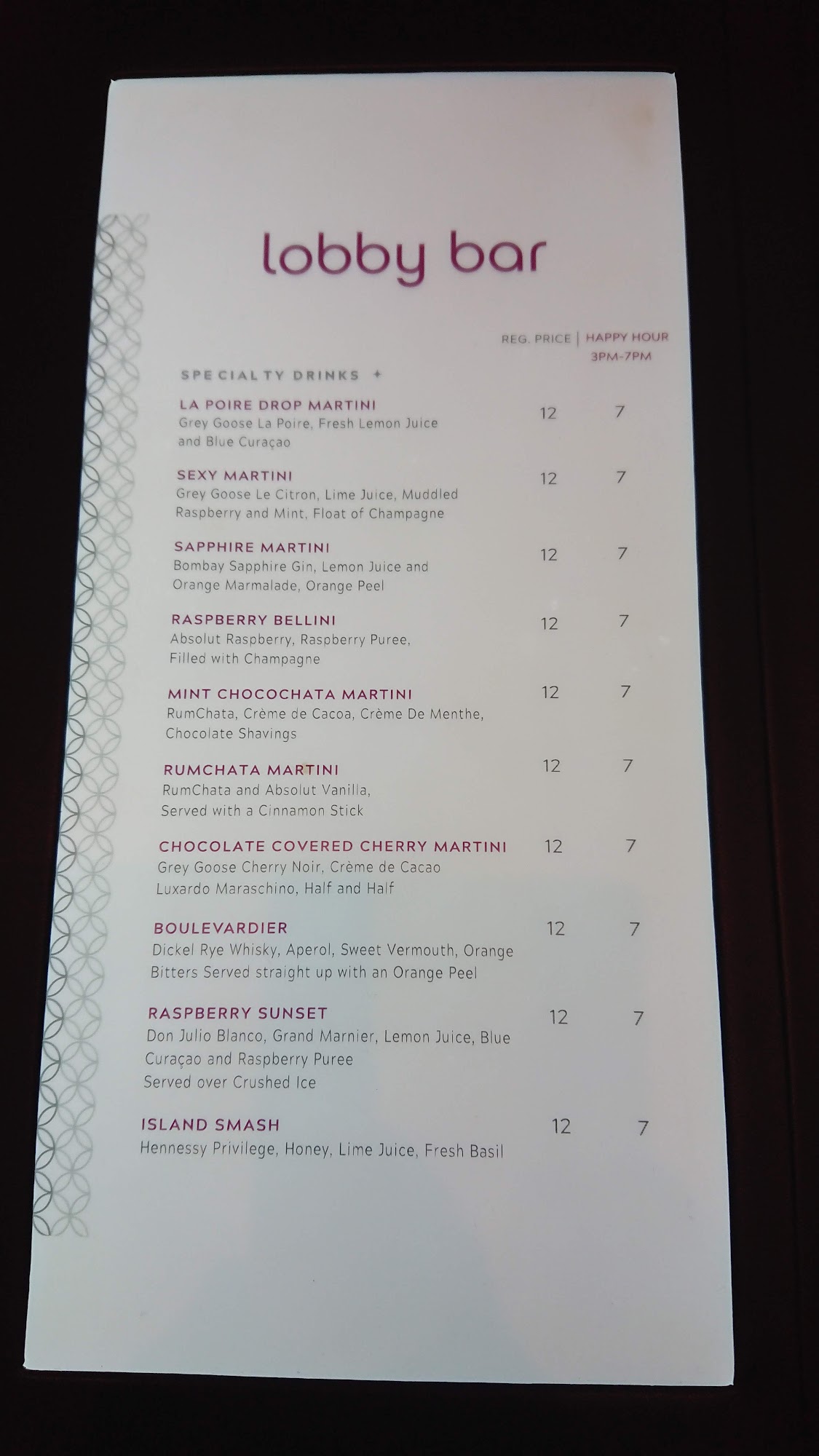 lobby bar

REG. PRICE | HAPPY HOUR
3PM-7PM

SPECIALTY DRINKS +

LA POIRE DROP MARTINI 12 7
Grey Goose La Poire, Fresh Lemon Juice and Blue Curaçao

SEXY MARTINI 12 7
Grey Goose Le Citron, Lime Juice, Muddled Raspberry and Mint, Float of Champagne

SAPPHIRE MARTINI 12 7
Bombay Sapphire Gin, Lemon Juice and Orange Marmalade, Orange Peel

RASPBERRY BELLINI 12 7
Absolut Raspberry, Raspberry Puree, Filled with Champagne

MINT CHOCOCHATA MARTINI 12 7
RumChata, Crème de Cacoa, Crème De Menthe, Chocolate Shavings

RUMCHATA MARTINI 12 7
RumChata and Absolut Vanilla, Served with a Cinnamon Stick

CHOCOLATE COVERED CHERRY MARTINI 12 7
Grey Goose Cherry Noir, Crème de Cacao Luxardo Maraschino, Half and Half

BOULEVARDIER 12 7
Dickel Rye Whisky, Aperol, Sweet Vermouth, Orange Bitters Served straight up with an Orange Peel

RASPBERRY SUNSET 12 7
Don Julio Blanco, Grand Marnier, Lemon Juice, Blue Curaçao and Raspberry Puree
Served over Crushed Ice

ISLAND SMASH 12 7
Hennessy Privilege, Honey, Lime Juice, Fresh Basil